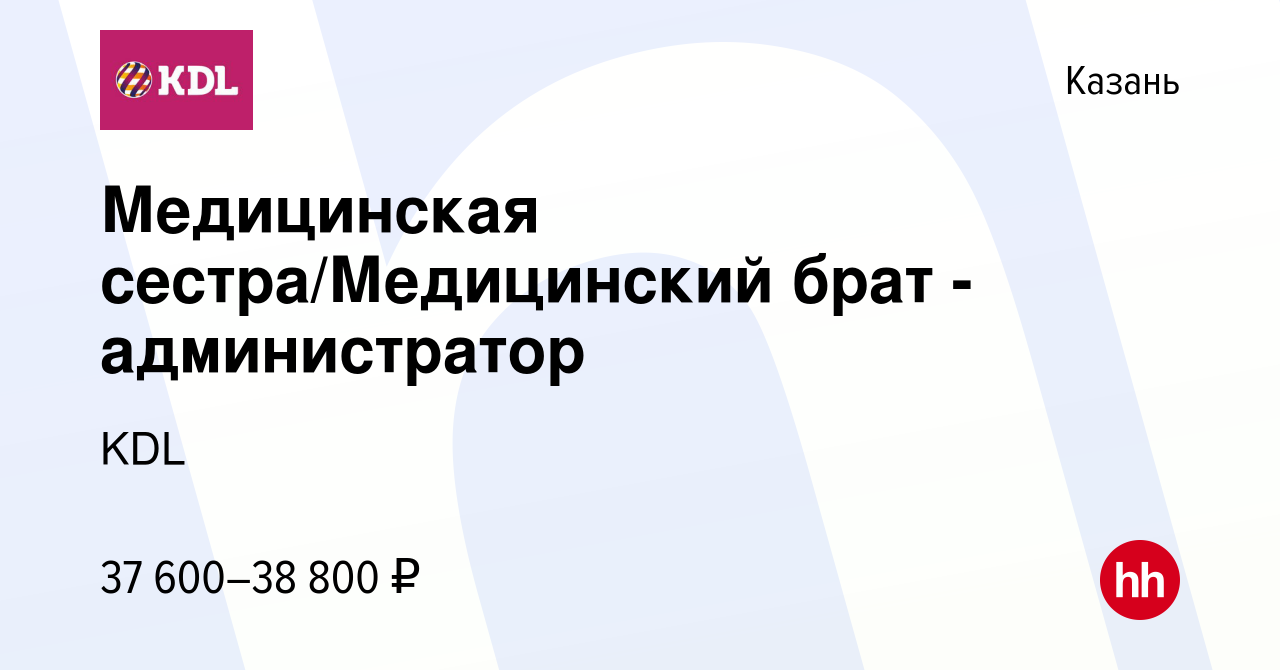 KDL

Казань

Медицинская сестра/Медицинский брат - администратор

KDL

37 600–38 800 ₽

hh